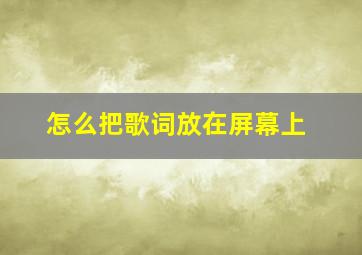 怎么把歌词放在屏幕上